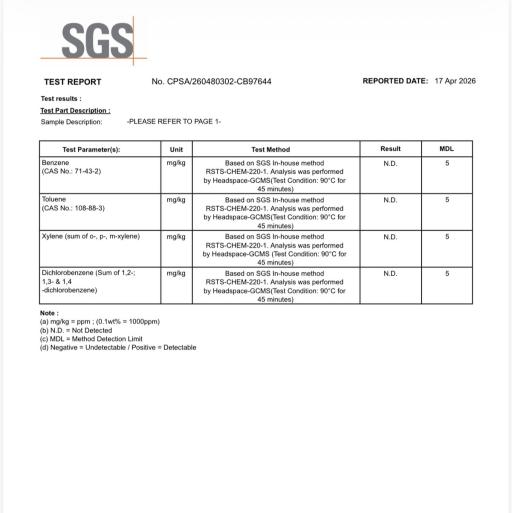 SGS

TEST REPORT No. CPSA/260480302-CB97644 REPORTED DATE: 17 Apr 2026

Test results :

Test Part Description :

Sample Description: -PLEASE REFER TO PAGE 1-

| Test Parameter(s): | Unit | Test Method | Result | MDL |
|---|---|---|---|---|
| Benzene (CAS No.: 71-43-2) | mg/kg | Based on SGS In-house method RSTS-CHEM-220-1. Analysis was performed by Headspace-GCMS(Test Condition: 90°C for 45 minutes) | N.D. | 5 |
| Toluene (CAS No.: 108-88-3) | mg/kg | Based on SGS In-house method RSTS-CHEM-220-1. Analysis was performed by Headspace-GCMS(Test Condition: 90°C for 45 minutes) | N.D. | 5 |
| Xylene (sum of o-, p-, m-xylene) | mg/kg | Based on SGS In-house method RSTS-CHEM-220-1. Analysis was performed by Headspace-GCMS (Test Condition: 90°C for 45 minutes) | N.D. | 5 |
| Dichlorobenzene (Sum of 1,2-; 1,3- & 1,4 -dichlorobenzene) | mg/kg | Based on SGS In-house method RSTS-CHEM-220-1. Analysis was performed by Headspace-GCMS(Test Condition: 90°C for 45 minutes) | N.D. | 5 |

Note :
(a) mg/kg = ppm ; (0.1wt% = 1000ppm)
(b) N.D. = Not Detected
(c) MDL = Method Detection Limit
(d) Negative = Undetectable / Positive = Detectable